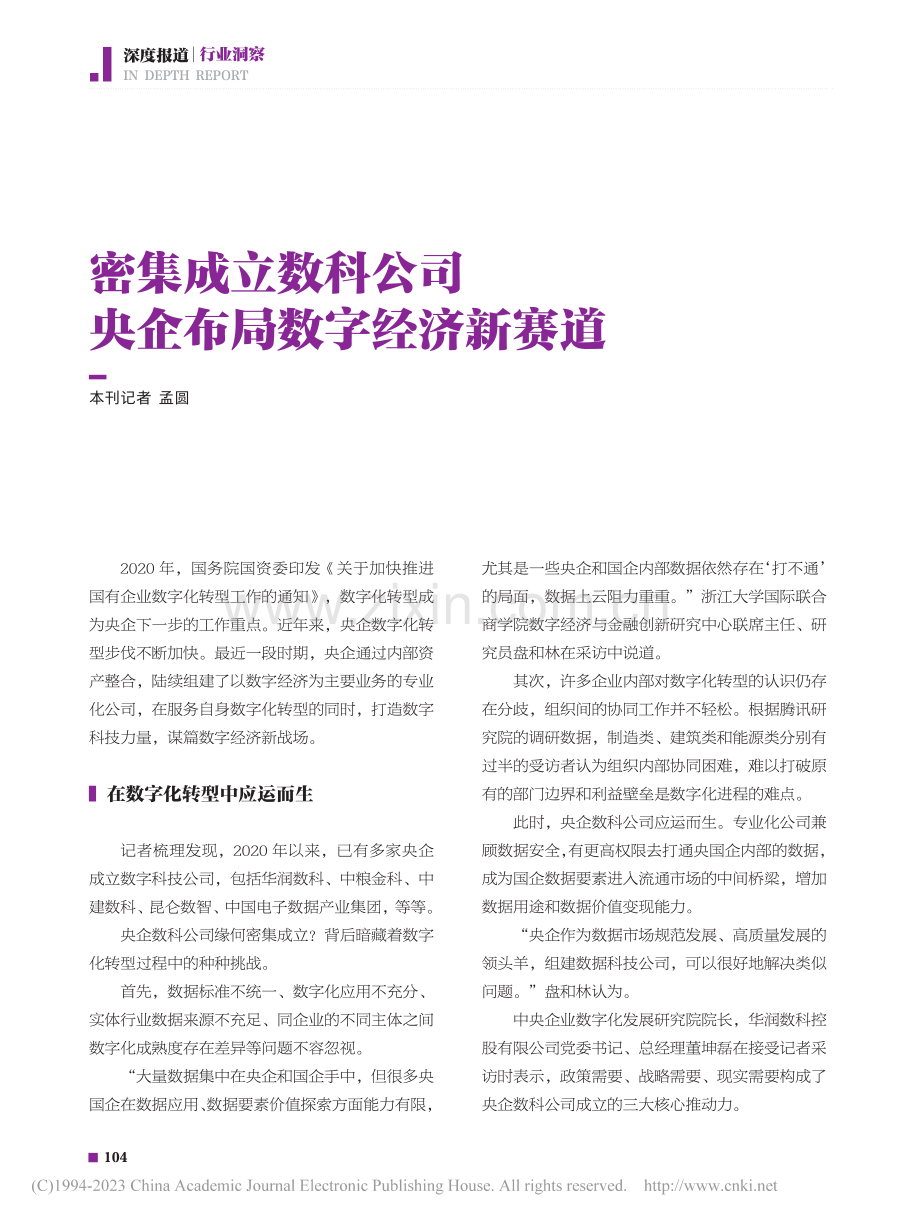 深度报道|行业洞察
IN DEPTH REPORT

密集成立数科公司
央企布局数字经济新赛道

本刊记者 孟圆

2020年，国务院国资委印发《关于加快推进国有企业数字化转型工作的通知》，数字化转型成为央企下一步的工作重点。近年来，央企数字化转型步伐不断加快。最近一段时期，央企通过内部资产整合，陆续组建了以数字经济为主要业务的专业化公司，在服务自身数字化转型的同时，打造数字科技力量，谋篇数字经济新战场。

在数字化转型中应运而生

记者梳理发现，2020年以来，已有多家央企成立数字科技公司，包括华润数科、中粮金科、中建数科、昆仑数智、中国电子数据产业集团，等等。

央企数科公司缘何密集成立？背后暗藏着数字化转型过程中的种种挑战。

首先，数据标准不统一、数字化应用不充分、实体行业数据来源不充足、同企业的不同主体之间数字化成熟度存在差异等问题不容忽视。

“大量数据集中在央企和国企手中，但很多央国企在数据应用、数据要素价值探索方面能力有限，尤其是一些央企和国企内部数据依然存在‘打不通’的局面，数据上云阻力重重。”浙江大学国际联合商学院数字经济与金融创新研究中心联席主任、研究员盘和林在采访中说道。

其次，许多企业内部对数字化转型的认识仍存在分歧，组织间的协同工作并不轻松。根据腾讯研究院的调研数据，制造类、建筑类和能源类分别有过半的受访者认为组织内部协同困难，难以打破原有的部门边界和利益壁垒是数字化进程的难点。

此时，央企数科公司应运而生。专业化公司兼顾数据安全，有更高权限去打通央国企内部的数据，成为国企数据要素进入流通市场的中间桥梁，增加数据用途和数据价值变现能力。

“央企作为数据市场规范发展、高质量发展的领头羊，组建数据科技公司，可以很好地解决类似问题。”盘和林认为。

中央企业数字化发展研究院院长，华润数科控股有限公司党委书记、总经理董坤磊在接受记者采访时表示，政策需要、战略需要、现实需要构成了央企数科公司成立的三大核心推动力。

104

(C)1994-2023 China Academic Journal Electronic Publishing House. All rights reserved. http://www.cnki.net

www.zixin.com.cn